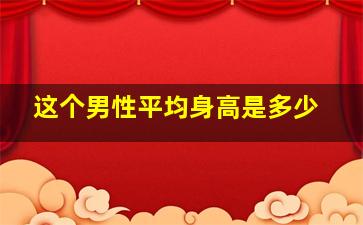 这个男性平均身高是多少